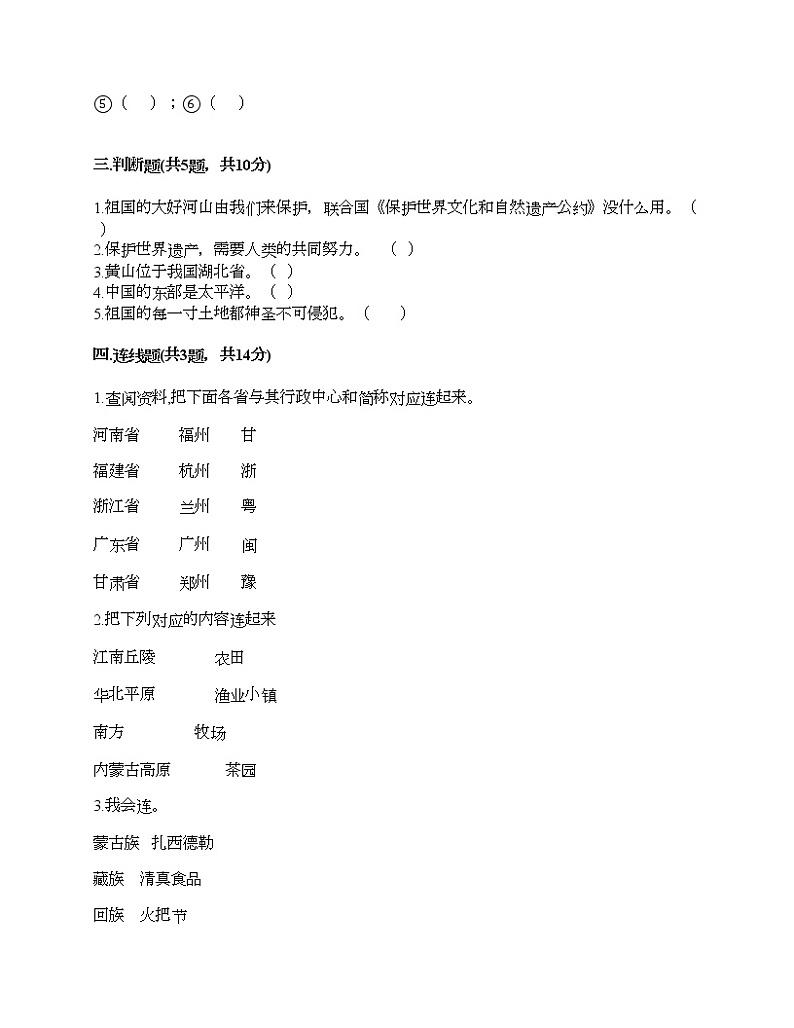 ⑤（　）；⑥（　）

三.判断题(共5题，共10分)

1.祖国的大好河山由我们来保护，联合国《保护世界文化和自然遗产公约》没什么用。（　）
2.保护世界遗产，需要人类的共同努力。（　）
3.黄山位于我国湖北省。（　）
4.中国的东部是太平洋。（　）
5.祖国的每一寸土地都神圣不可侵犯。（　）

四.连线题(共3题，共14分)

1.查阅资料,把下面各省与其行政中心和简称对应连起来。

河南省　福州　甘

福建省　杭州　浙

浙江省　兰州　粤

广东省　广州　闽

甘肃省　郑州　豫

2.把下列对应的内容连起来

江南丘陵　农田

华北平原　渔业小镇

南方　牧场

内蒙古高原　茶园

3.我会连。

蒙古族　扎西德勒

藏族　清真食品

回族　火把节